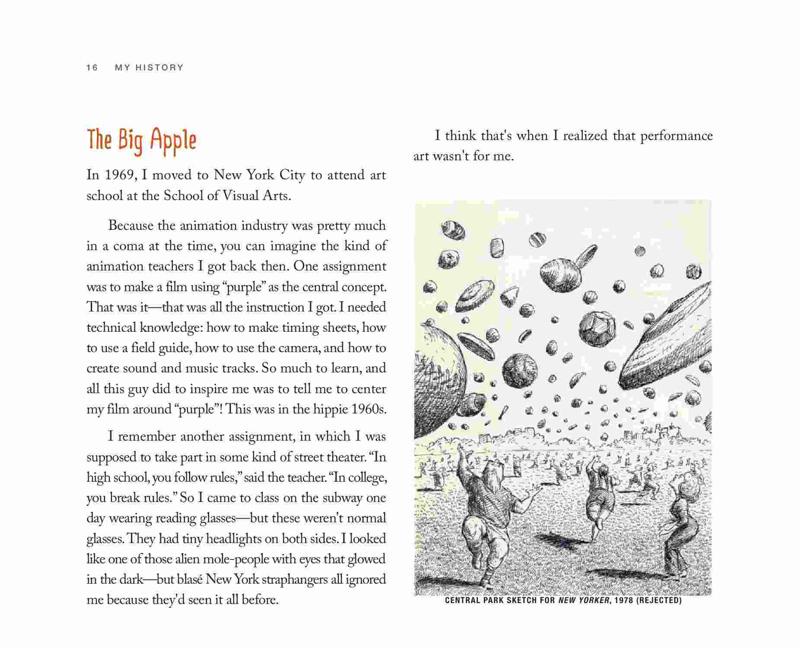 16 MY HISTORY

The Big Apple

In 1969, I moved to New York City to attend art school at the School of Visual Arts.

Because the animation industry was pretty much in a coma at the time, you can imagine the kind of animation teachers I got back then. One assignment was to make a film using "purple" as the central concept. That was it—that was all the instruction I got. I needed technical knowledge: how to make timing sheets, how to use a field guide, how to use the camera, and how to create sound and music tracks. So much to learn, and all this guy did to inspire me was to tell me to center my film around "purple"! This was in the hippie 1960s.

I remember another assignment, in which I was supposed to take part in some kind of street theater. "In high school, you follow rules," said the teacher. "In college, you break rules." So I came to class on the subway one day wearing reading glasses—but these weren't normal glasses. They had tiny headlights on both sides. I looked like one of those alien mole-people with eyes that glowed in the dark—but blasé New York straphangers all ignored me because they'd seen it all before.

I think that's when I realized that performance art wasn't for me.

CENTRAL PARK SKETCH FOR NEW YORKER, 1978 (REJECTED)